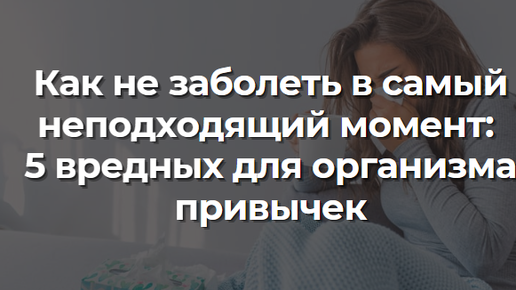 Как не заболеть в самый неподходящий момент: 5 вредных для организма привычек